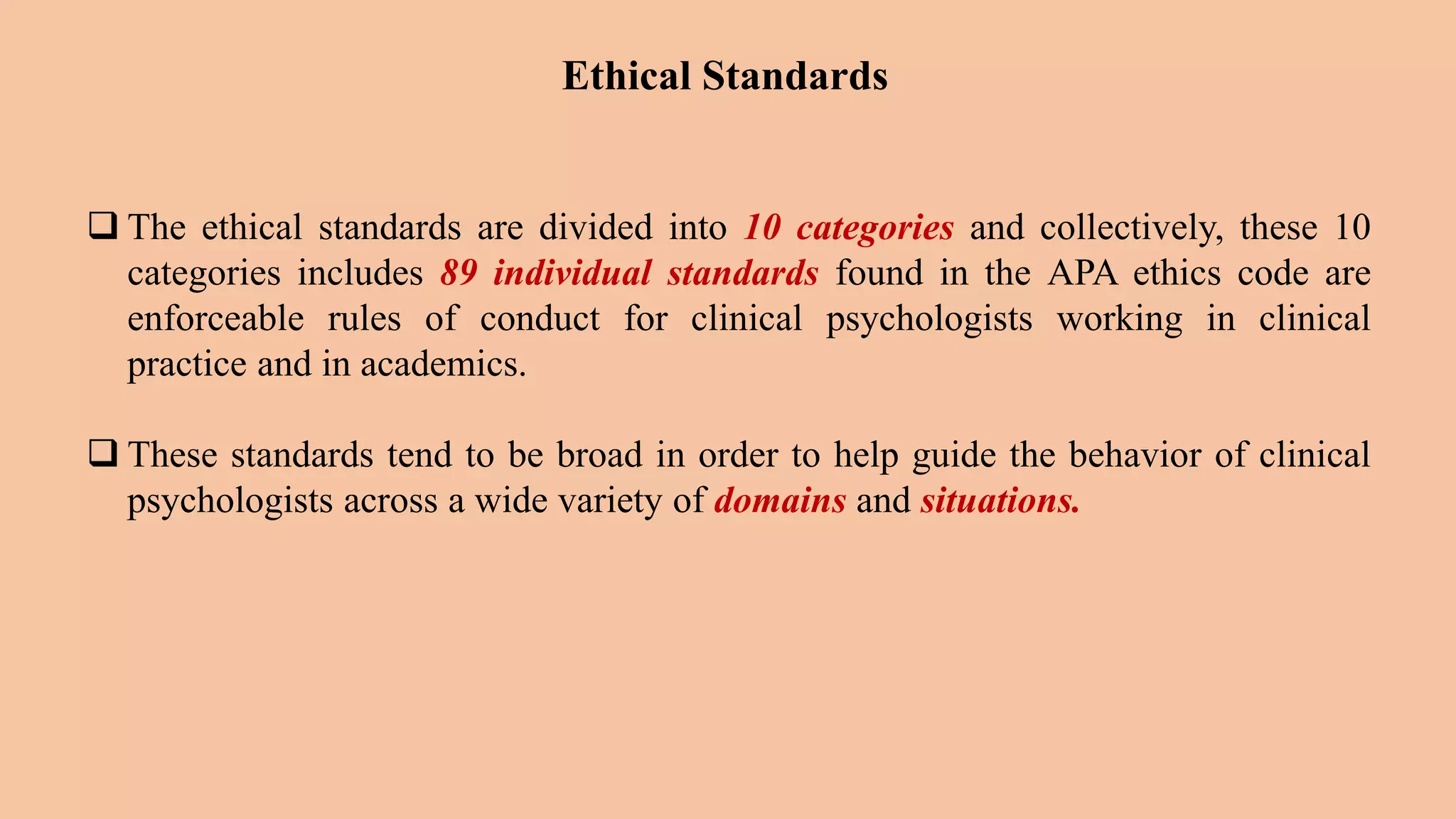 Ethical Standards

❑ The ethical standards are divided into 10 categories and collectively, these 10 categories includes 89 individual standards found in the APA ethics code are enforceable rules of conduct for clinical psychologists working in clinical practice and in academics.

❑ These standards tend to be broad in order to help guide the behavior of clinical psychologists across a wide variety of domains and situations.